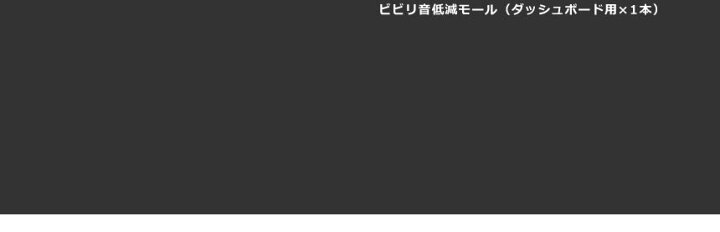 ビビリ音低減モール（ダッシュボード用×1本）